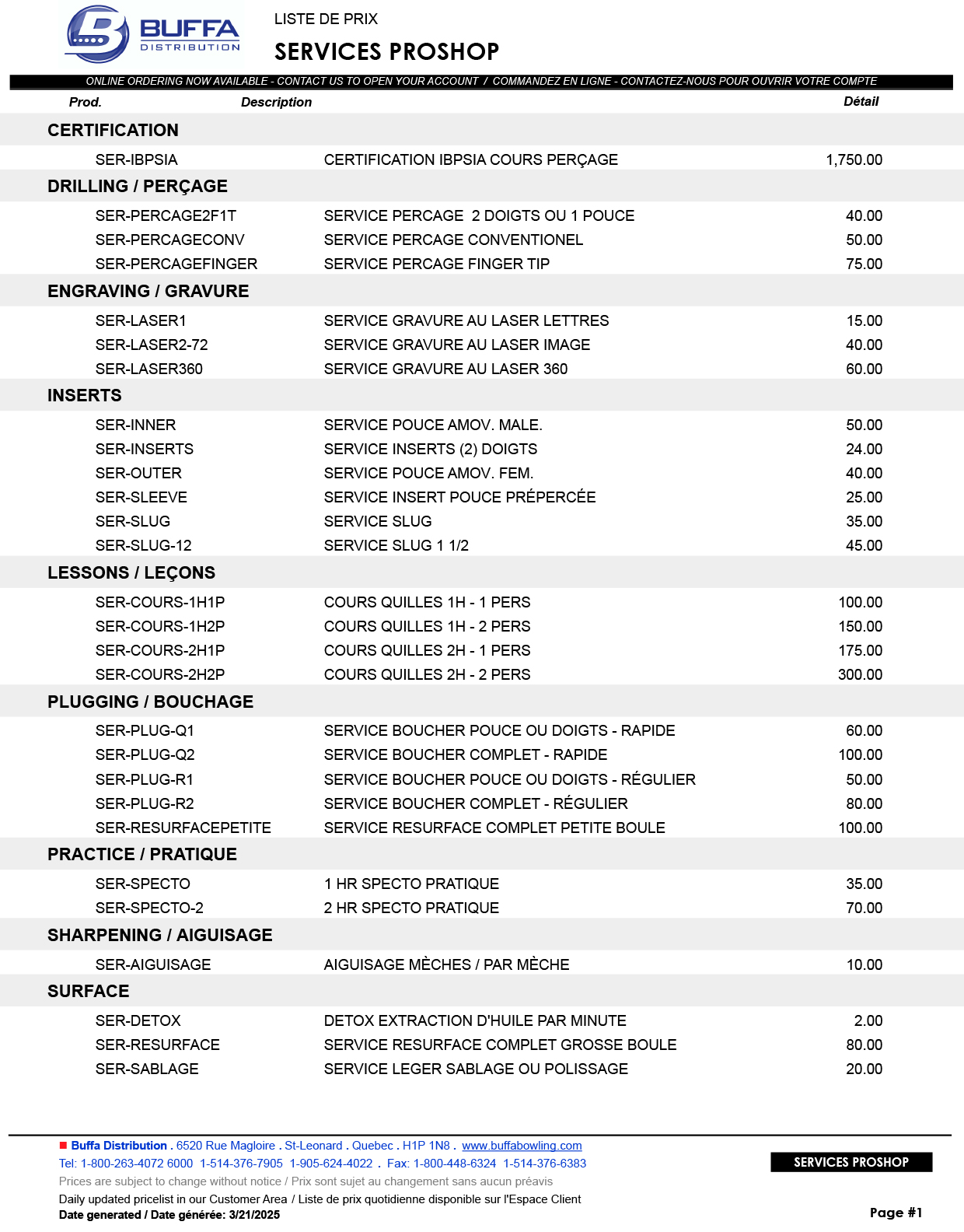 BUFFA DISTRIBUTION

LISTE DE PRIX
SERVICES PROSHOP

ONLINE ORDERING NOW AVAILABLE - CONTACT US TO OPEN YOUR ACCOUNT / COMMANDEZ EN LIGNE - CONTACTEZ-NOUS POUR OUVRIR VOTRE COMPTE

| Prod. | Description | Détail |
|---|---|---|
| CERTIFICATION | | |
| SER-IBPSIA | CERTIFICATION IBPSIA COURS PERÇAGE | 1,750.00 |
| DRILLING / PERÇAGE | | |
| SER-PERCAGE2F1T | SERVICE PERCAGE 2 DOIGTS OU 1 POUCE | 40.00 |
| SER-PERCAGECONV | SERVICE PERCAGE CONVENTIONEL | 50.00 |
| SER-PERCAGEFINGER | SERVICE PERCAGE FINGER TIP | 75.00 |
| ENGRAVING / GRAVURE | | |
| SER-LASER1 | SERVICE GRAVURE AU LASER LETTRES | 15.00 |
| SER-LASER2-72 | SERVICE GRAVURE AU LASER IMAGE | 40.00 |
| SER-LASER360 | SERVICE GRAVURE AU LASER 360 | 60.00 |
| INSERTS | | |
| SER-INNER | SERVICE POUCE AMOV. MALE. | 50.00 |
| SER-INSERTS | SERVICE INSERTS (2) DOIGTS | 24.00 |
| SER-OUTER | SERVICE POUCE AMOV. FEM. | 40.00 |
| SER-SLEEVE | SERVICE INSERT POUCE PRÉPERCÉE | 25.00 |
| SER-SLUG | SERVICE SLUG | 35.00 |
| SER-SLUG-12 | SERVICE SLUG 1 1/2 | 45.00 |
| LESSONS / LEÇONS | | |
| SER-COURS-1H1P | COURS QUILLES 1H - 1 PERS | 100.00 |
| SER-COURS-1H2P | COURS QUILLES 1H - 2 PERS | 150.00 |
| SER-COURS-2H1P | COURS QUILLES 2H - 1 PERS | 175.00 |
| SER-COURS-2H2P | COURS QUILLES 2H - 2 PERS | 300.00 |
| PLUGGING / BOUCHAGE | | |
| SER-PLUG-Q1 | SERVICE BOUCHER POUCE OU DOIGTS - RAPIDE | 60.00 |
| SER-PLUG-Q2 | SERVICE BOUCHER COMPLET - RAPIDE | 100.00 |
| SER-PLUG-R1 | SERVICE BOUCHER POUCE OU DOIGTS - RÉGULIER | 50.00 |
| SER-PLUG-R2 | SERVICE BOUCHER COMPLET - RÉGULIER | 80.00 |
| SER-RESURFACEPETITE | SERVICE RESURFACE COMPLET PETITE BOULE | 100.00 |
| PRACTICE / PRATIQUE | | |
| SER-SPECTO | 1 HR SPECTO PRATIQUE | 35.00 |
| SER-SPECTO-2 | 2 HR SPECTO PRATIQUE | 70.00 |
| SHARPENING / AIGUISAGE | | |
| SER-AIGUISAGE | AIGUISAGE MÈCHES / PAR MÈCHE | 10.00 |
| SURFACE | | |
| SER-DETOX | DETOX EXTRACTION D'HUILE PAR MINUTE | 2.00 |
| SER-RESURFACE | SERVICE RESURFACE COMPLET GROSSE BOULE | 80.00 |
| SER-SABLAGE | SERVICE LEGER SABLAGE OU POLISSAGE | 20.00 |

Buffa Distribution . 6520 Rue Magloire . St-Leonard . Quebec . H1P 1N8 . www.buffabowling.com
Tel: 1-800-263-4072 6000 1-514-376-7905 1-905-624-4022 . Fax: 1-800-448-6324 1-514-376-6383
Prices are subject to change without notice / Prix sont sujet au changement sans aucun préavis
Daily updated pricelist in our Customer Area / Liste de prix quotidienne disponible sur l'Espace Client
Date generated / Date générée: 3/21/2025

SERVICES PROSHOP

Page #1